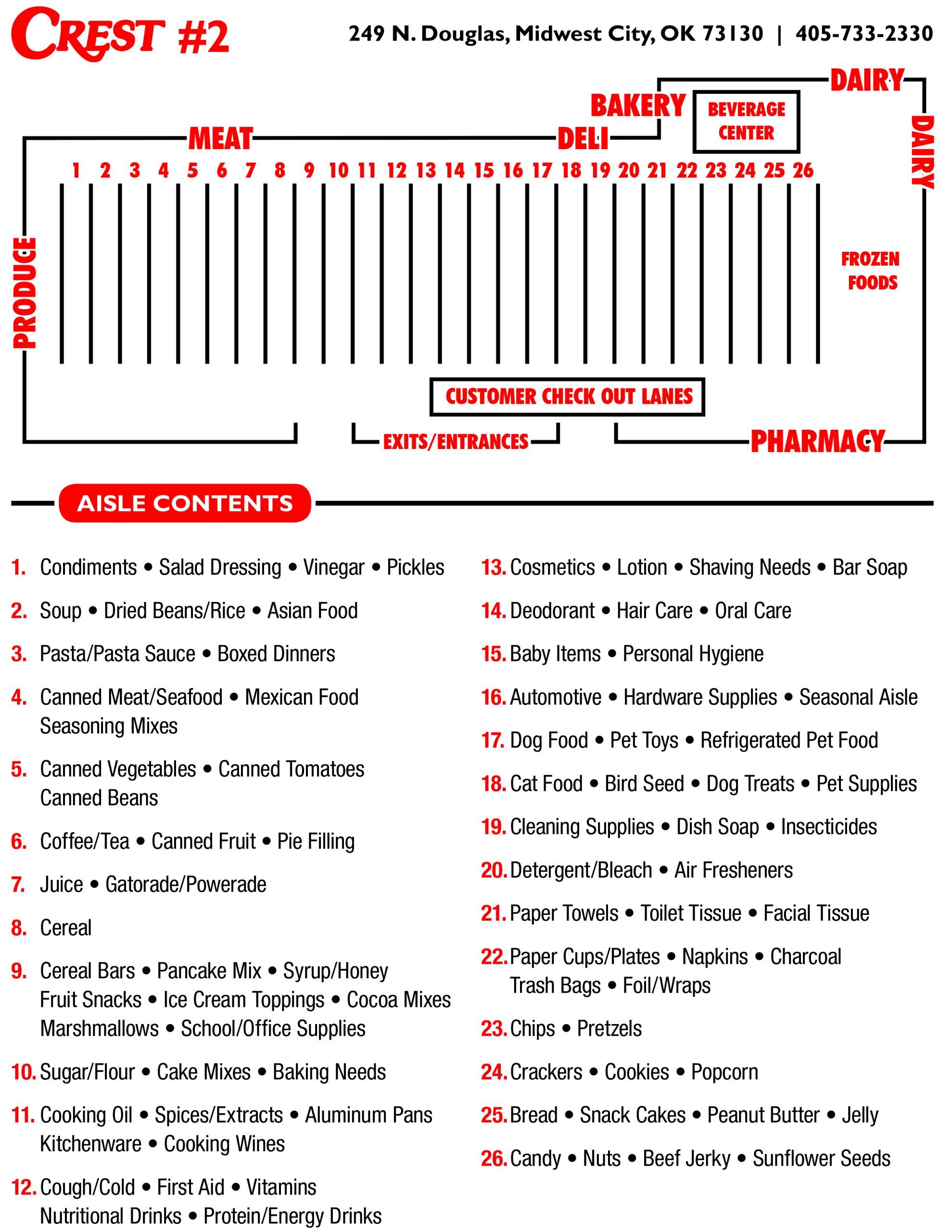 CREST #2

249 N. Douglas, Midwest City, OK 73130 | 405-733-2330

DAIRY
BAKERY
BEVERAGE CENTER
MEAT
DELI
DAIRY
1 2 3 4 5 6 7 8 9 10 11 12 13 14 15 16 17 18 19 20 21 22 23 24 25 26
PRODUCE
FROZEN FOODS
CUSTOMER CHECK OUT LANES
EXITS/ENTRANCES
PHARMACY

AISLE CONTENTS

1. Condiments • Salad Dressing • Vinegar • Pickles

2. Soup • Dried Beans/Rice • Asian Food

3. Pasta/Pasta Sauce • Boxed Dinners

4. Canned Meat/Seafood • Mexican Food Seasoning Mixes

5. Canned Vegetables • Canned Tomatoes Canned Beans

6. Coffee/Tea • Canned Fruit • Pie Filling

7. Juice • Gatorade/Powerade

8. Cereal

9. Cereal Bars • Pancake Mix • Syrup/Honey Fruit Snacks • Ice Cream Toppings • Cocoa Mixes Marshmallows • School/Office Supplies

10. Sugar/Flour • Cake Mixes • Baking Needs

11. Cooking Oil • Spices/Extracts • Aluminum Pans Kitchenware • Cooking Wines

12. Cough/Cold • First Aid • Vitamins Nutritional Drinks • Protein/Energy Drinks

13. Cosmetics • Lotion • Shaving Needs • Bar Soap

14. Deodorant • Hair Care • Oral Care

15. Baby Items • Personal Hygiene

16. Automotive • Hardware Supplies • Seasonal Aisle

17. Dog Food • Pet Toys • Refrigerated Pet Food

18. Cat Food • Bird Seed • Dog Treats • Pet Supplies

19. Cleaning Supplies • Dish Soap • Insecticides

20. Detergent/Bleach • Air Fresheners

21. Paper Towels • Toilet Tissue • Facial Tissue

22. Paper Cups/Plates • Napkins • Charcoal Trash Bags • Foil/Wraps

23. Chips • Pretzels

24. Crackers • Cookies • Popcorn

25. Bread • Snack Cakes • Peanut Butter • Jelly

26. Candy • Nuts • Beef Jerky • Sunflower Seeds